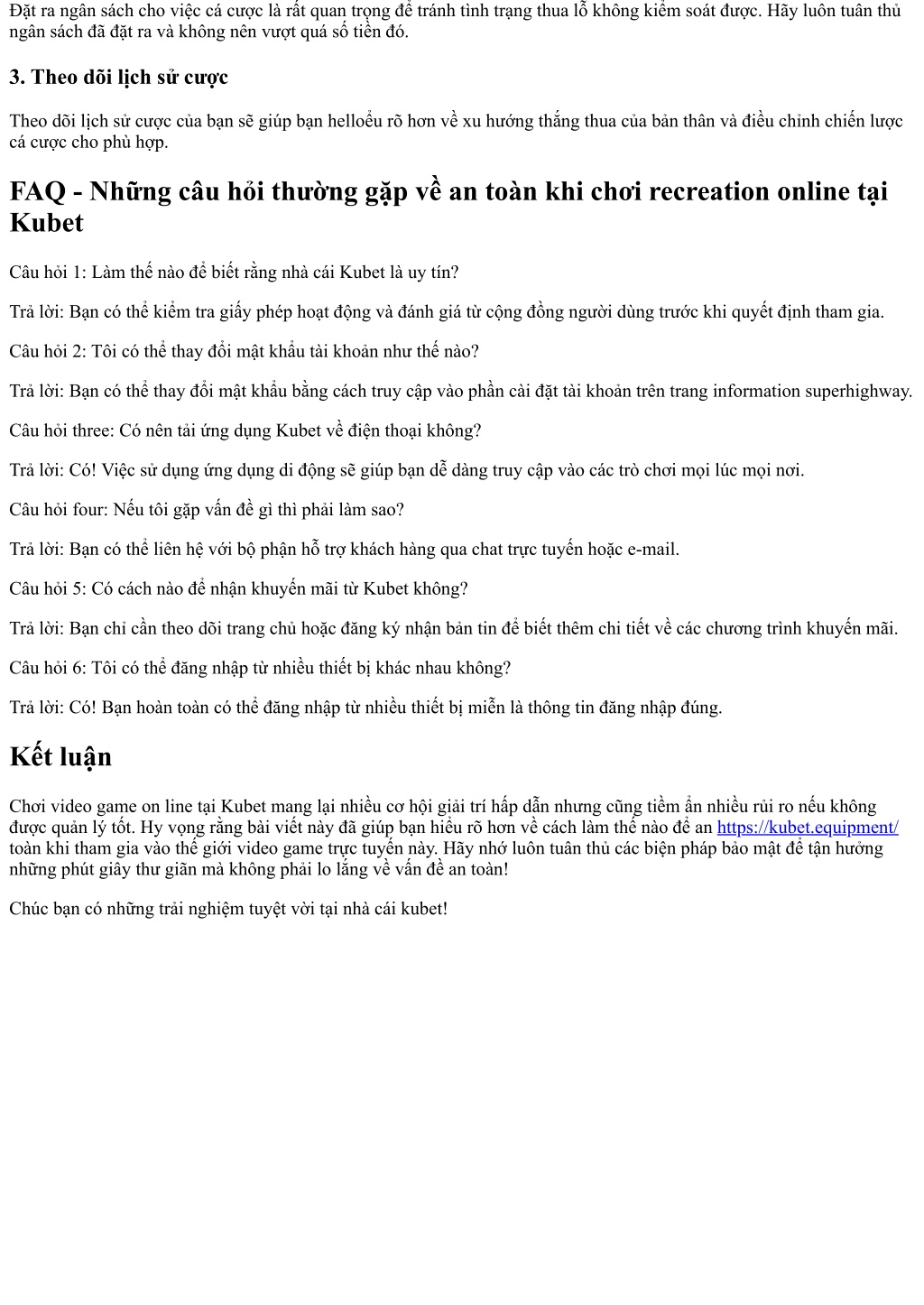 Đặt ra ngân sách cho việc cá cược là rất quan trọng để tránh tình trạng thua lỗ không kiểm soát được. Hãy luôn tuân thủ ngân sách đã đặt ra và không nên vượt quá số tiền đó.

3. Theo dõi lịch sử cược

Theo dõi lịch sử cược của bạn sẽ giúp bạn helloểu rõ hơn về xu hướng thắng thua của bản thân và điều chỉnh chiến lược cá cược cho phù hợp.

FAQ - Những câu hỏi thường gặp về an toàn khi chơi recreation online tại Kubet

Câu hỏi 1: Làm thế nào để biết rằng nhà cái Kubet là uy tín?

Trả lời: Bạn có thể kiểm tra giấy phép hoạt động và đánh giá từ cộng đồng người dùng trước khi quyết định tham gia.

Câu hỏi 2: Tôi có thể thay đổi mật khẩu tài khoản như thế nào?

Trả lời: Bạn có thể thay đổi mật khẩu bằng cách truy cập vào phần cài đặt tài khoản trên trang information superhighway.

Câu hỏi three: Có nên tải ứng dụng Kubet về điện thoại không?

Trả lời: Có! Việc sử dụng ứng dụng di động sẽ giúp bạn dễ dàng truy cập vào các trò chơi mọi lúc mọi nơi.

Câu hỏi four: Nếu tôi gặp vấn đề gì thì phải làm sao?

Trả lời: Bạn có thể liên hệ với bộ phận hỗ trợ khách hàng qua chat trực tuyến hoặc e-mail.

Câu hỏi 5: Có cách nào để nhận khuyến mãi từ Kubet không?

Trả lời: Bạn chỉ cần theo dõi trang chủ hoặc đăng ký nhận bản tin để biết thêm chi tiết về các chương trình khuyến mãi.

Câu hỏi 6: Tôi có thể đăng nhập từ nhiều thiết bị khác nhau không?

Trả lời: Có! Bạn hoàn toàn có thể đăng nhập từ nhiều thiết bị miễn là thông tin đăng nhập đúng.

Kết luận

Chơi video game on line tại Kubet mang lại nhiều cơ hội giải trí hấp dẫn nhưng cũng tiềm ẩn nhiều rủi ro nếu không được quản lý tốt. Hy vọng rằng bài viết này đã giúp bạn hiểu rõ hơn về cách làm thế nào để an https://kubet.equipment/ toàn khi tham gia vào thế giới video game trực tuyến này. Hãy nhớ luôn tuân thủ các biện pháp bảo mật để tận hưởng những phút giây thư giãn mà không phải lo lắng về vấn đề an toàn!

Chúc bạn có những trải nghiệm tuyệt vời tại nhà cái kubet!